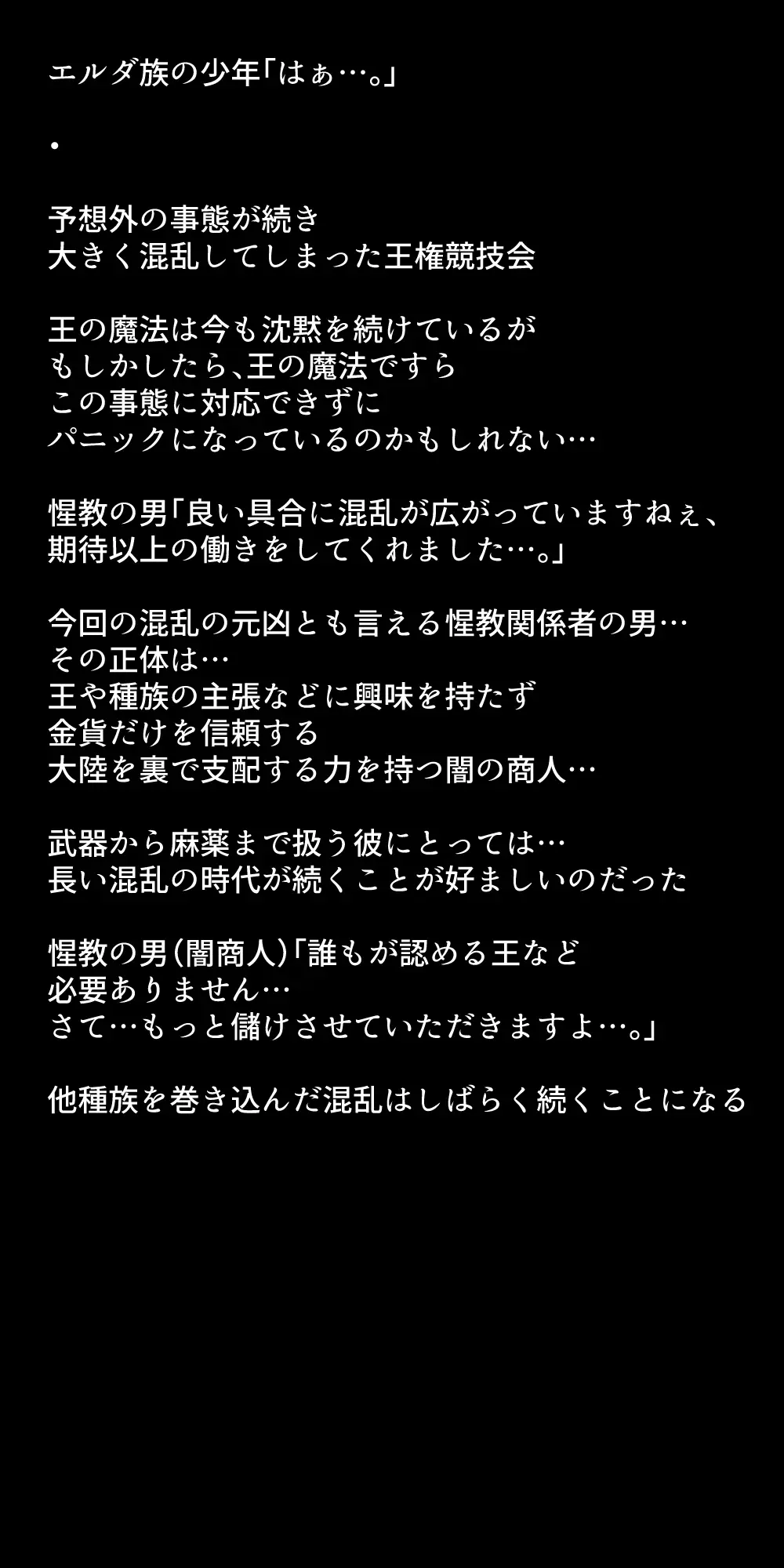 エルダ族の少年「はぁ…。」

・

予想外の事態が続き
大きく混乱してしまった王権競技会

王の魔法は今も沈黙を続けているが
もしかしたら、王の魔法ですら
この事態に対応できずに
パニックになっているのかもしれない…

惺教の男「良い具合に混乱が広がっていますねぇ、
期待以上の働きをしてくれました…。」

今回の混乱の元凶とも言える惺教関係者の男…
その正体は…
王や種族の主張などに興味を持たず
金貨だけを信頼する
大陸を裏で支配する力を持つ闇の商人…

武器から麻薬まで扱う彼にとっては…
長い混乱の時代が続くことが好ましいのだった

惺教の男(闇商人)「誰もが認める王など
必要ありません…
さて…もっと儲けさせていただきますよ…。」

他種族を巻き込んだ混乱はしばらく続くことになる